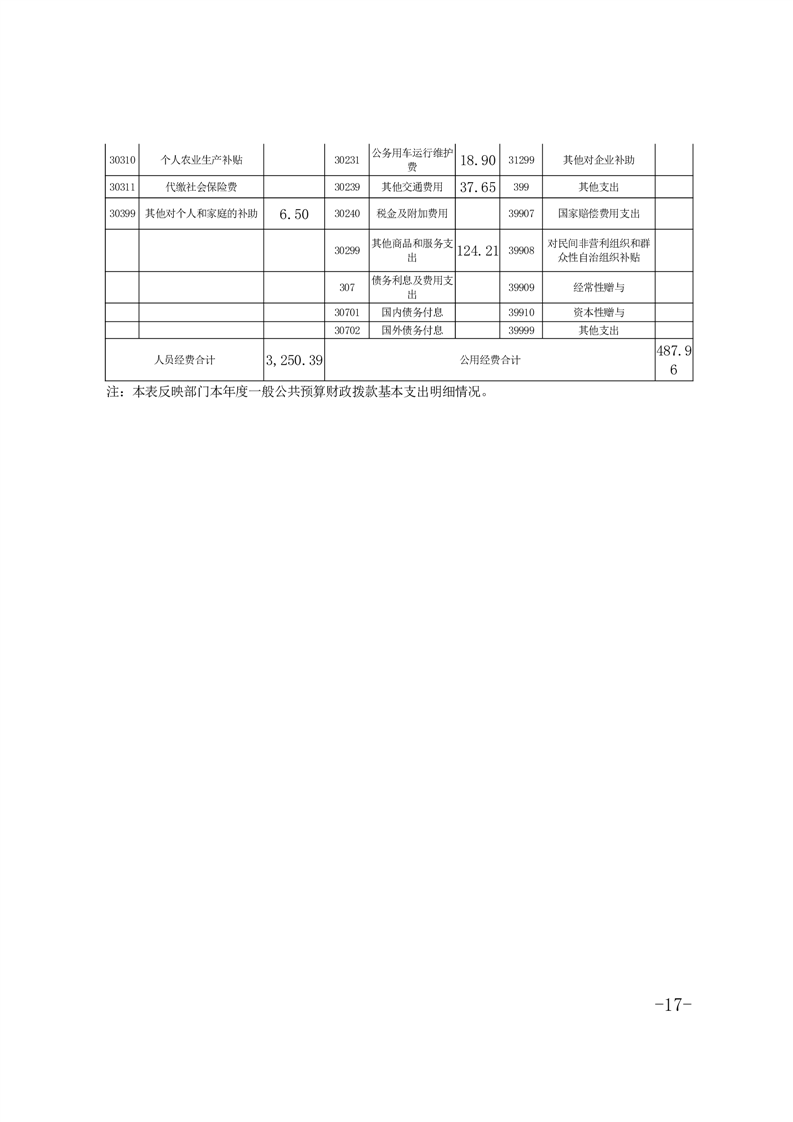 | 30310 | 个人农业生产补贴 | | 30231 | 公务用车运行维护费 | 18.90 | 31299 | 其他对企业补助 | |
|---|---|---|---|---|---|---|---|---|
| 30311 | 代缴社会保险费 | | 30239 | 其他交通费用 | 37.65 | 399 | 其他支出 | |
| 30399 | 其他对个人和家庭的补助 | 6.50 | 30240 | 税金及附加费用 | | 39907 | 国家赔偿费用支出 | |
| | | | 30299 | 其他商品和服务支出 | 124.21 | 39908 | 对民间非营利组织和群众性自治组织补贴 | |
| | | | 307 | 债务利息及费用支出 | | 39909 | 经常性赠与 | |
| | | | 30701 | 国内债务付息 | | 39910 | 资本性赠与 | |
| | | | 30702 | 国外债务付息 | | 39999 | 其他支出 | |
| 人员经费合计 | | 3,250.39 | 公用经费合计 | | | | | 487.96 |

注：本表反映部门本年度一般公共预算财政拨款基本支出明细情况。

-17-